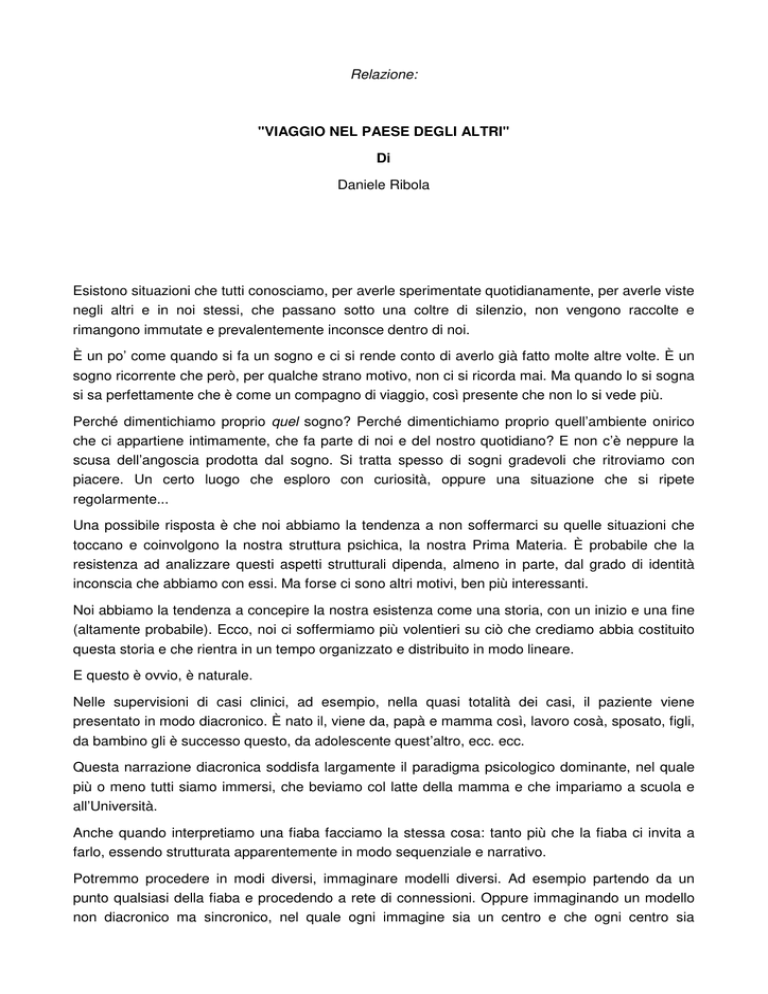 Relazione:

"VIAGGIO NEL PAESE DEGLI ALTRI"

Di

Daniele Ribola

Esistono situazioni che tutti conosciamo, per averle sperimentate quotidianamente, per averle viste negli altri e in noi stessi, che passano sotto una coltre di silenzio, non vengono raccolte e rimangono immutate e prevalentemente inconsce dentro di noi.

È un po' come quando si fa un sogno e ci si rende conto di averlo già fatto molte altre volte. È un sogno ricorrente che però, per qualche strano motivo, non ci si ricorda mai. Ma quando lo si sogna si sa perfettamente che è come un compagno di viaggio, così presente che non lo si vede più.

Perché dimentichiamo proprio quel sogno? Perché dimentichiamo proprio quell'ambiente onirico che ci appartiene intimamente, che fa parte di noi e del nostro quotidiano? E non c'è neppure la scusa dell'angoscia prodotta dal sogno. Si tratta spesso di sogni gradevoli che ritroviamo con piacere. Un certo luogo che esploro con curiosità, oppure una situazione che si ripete regolarmente...

Una possibile risposta è che noi abbiamo la tendenza a non soffermarci su quelle situazioni che toccano e coinvolgono la nostra struttura psichica, la nostra Prima Materia. È probabile che la resistenza ad analizzare questi aspetti strutturali dipenda, almeno in parte, dal grado di identità inconscia che abbiamo con essi. Ma forse ci sono altri motivi, ben più interessanti.

Noi abbiamo la tendenza a concepire la nostra esistenza come una storia, con un inizio e una fine (altamente probabile). Ecco, noi ci soffermiamo più volentieri su ciò che crediamo abbia costituito questa storia e che rientra in un tempo organizzato e distribuito in modo lineare.

E questo è ovvio, è naturale.

Nelle supervisioni di casi clinici, ad esempio, nella quasi totalità dei casi, il paziente viene presentato in modo diacronico. È nato il, viene da, papà e mamma così, lavoro cosà, sposato, figli, da bambino gli è successo questo, da adolescente quest'altro, ecc. ecc.

Questa narrazione diacronica soddisfa largamente il paradigma psicologico dominante, nel quale più o meno tutti siamo immersi, che beviamo col latte della mamma e che impariamo a scuola e all'Università.

Anche quando interpretiamo una fiaba facciamo la stessa cosa: tanto più che la fiaba ci invita a farlo, essendo strutturata apparentemente in modo sequenziale e narrativo.

Potremmo procedere in modi diversi, immaginare modelli diversi. Ad esempio partendo da un punto qualsiasi della fiaba e procedendo a rete di connessioni. Oppure immaginando un modello non diacronico ma sincronico, nel quale ogni immagine sia un centro e che ogni centro sia